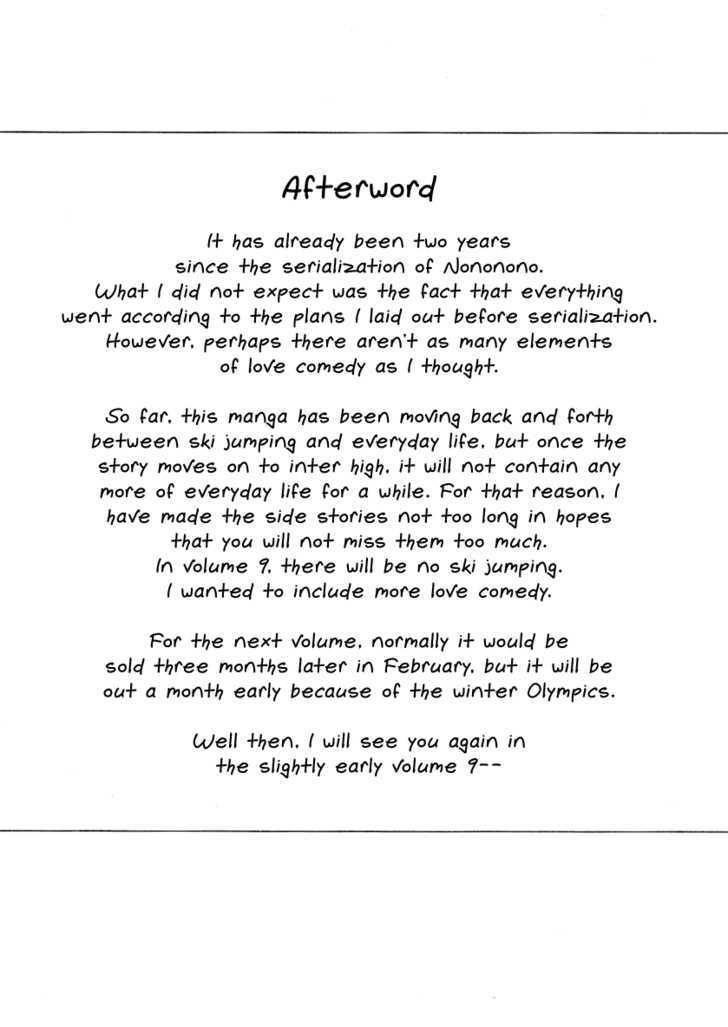 Afterword

It has already been two years since the serialization of Nononono. What I did not expect was the fact that everything went according to the plans I laid out before serialization. However, perhaps there aren't as many elements of love comedy as I thought.

So far, this manga has been moving back and forth between ski jumping and everyday life, but once the story moves on to inter high, it will not contain any more of everyday life for a while. For that reason, I have made the side stories not too long in hopes that you will not miss them too much. In volume 9, there will be no ski jumping. I wanted to include more love comedy.

For the next volume, normally it would be sold three months later in February, but it will be out a month early because of the winter Olympics.

Well then, I will see you again in the slightly early volume 9--